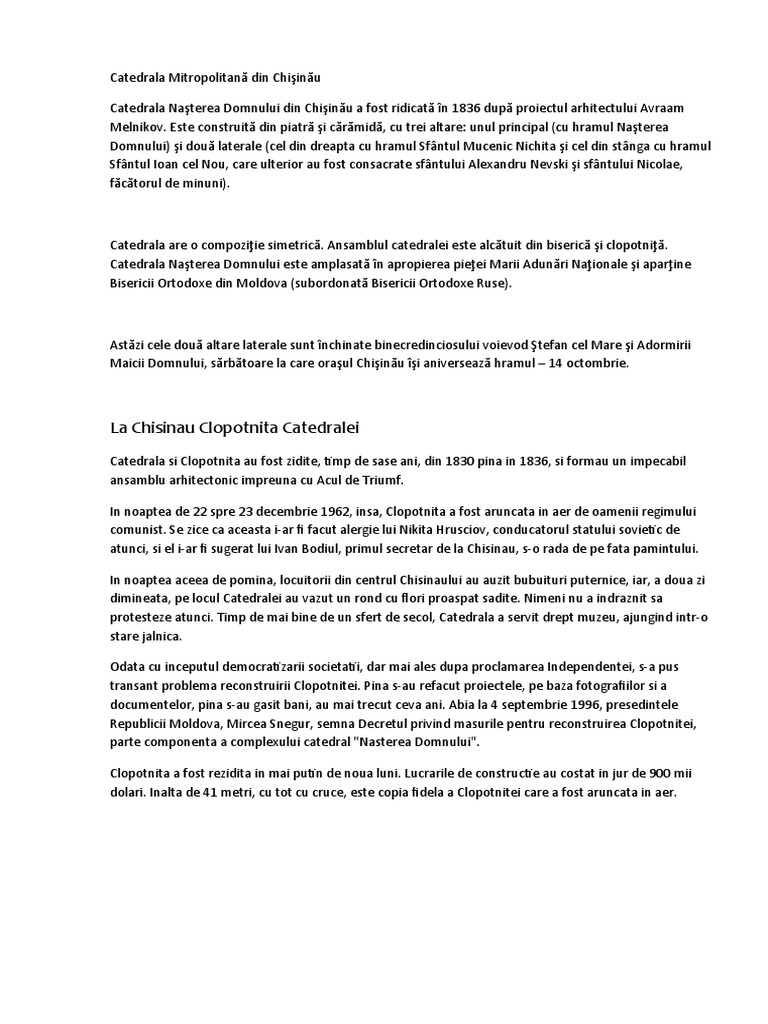 Catedrala Mitropolitană din Chişinău

Catedrala Naşterea Domnului din Chişinău a fost ridicată în 1836 după proiectul arhitectului Avraam Melnikov. Este construită din piatră şi cărămidă, cu trei altare: unul principal (cu hramul Naşterea Domnului) şi două laterale (cel din dreapta cu hramul Sfântul Mucenic Nichita şi cel din stânga cu hramul Sfântul Ioan cel Nou, care ulterior au fost consacrate sfântului Alexandru Nevski şi sfântului Nicolae, făcătorul de minuni).

Catedrala are o compoziţie simetrică. Ansamblul catedralei este alcătuit din biserică şi clopotniţă. Catedrala Naşterea Domnului este amplasată în apropierea pieţei Marii Adunări Naţionale şi aparţine Bisericii Ortodoxe din Moldova (subordonată Bisericii Ortodoxe Ruse).

Astăzi cele două altare laterale sunt închinate binecredinciosului voievod Ştefan cel Mare şi Adormirii Maicii Domnului, sărbătoare la care oraşul Chişinău îşi aniversează hramul – 14 octombrie.

La Chisinau Clopotnita Catedralei

Catedrala si Clopotnita au fost zidite, timp de sase ani, din 1830 pina in 1836, si formau un impecabil ansamblu arhitectonic impreuna cu Acul de Triumf.

In noaptea de 22 spre 23 decembrie 1962, insa, Clopotnita a fost aruncata in aer de oamenii regimului comunist. Se zice ca aceasta i-ar fi facut alergie lui Nikita Hrusciov, conducatorul statului sovietic de atunci, si el i-ar fi sugerat lui Ivan Bodiul, primul secretar de la Chisinau, s-o rada de pe fata pamintului.

In noaptea aceea de pomina, locuitorii din centrul Chisinaului au auzit bubuituri puternice, iar, a doua zi dimineata, pe locul Catedralei au vazut un rond cu flori proaspat sadite. Nimeni nu a indraznit sa protesteze atunci. Timp de mai bine de un sfert de secol, Catedrala a servit drept muzeu, ajungind intr-o stare jalnica.

Odata cu inceputul democratizarii societatii, dar mai ales dupa proclamarea Independentei, s-a pus transant problema reconstruirii Clopotnitei. Pina s-au refacut proiectele, pe baza fotografiilor si a documentelor, pina s-au gasit bani, au mai trecut ceva ani. Abia la 4 septembrie 1996, presedintele Republicii Moldova, Mircea Snegur, semna Decretul privind masurile pentru reconstruirea Clopotnitei, parte componenta a complexului catedral "Nasterea Domnului".

Clopotnita a fost rezidita in mai putin de noua luni. Lucrarile de constructie au costat in jur de 900 mii dolari. Inalta de 41 metri, cu tot cu cruce, este copia fidela a Clopotnitei care a fost aruncata in aer.